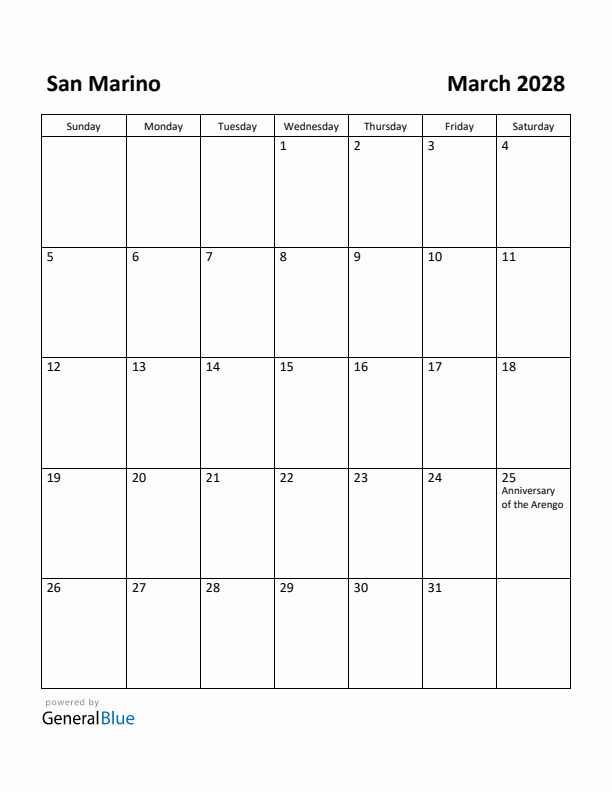 San Marino

March 2028

| Sunday | Monday | Tuesday | Wednesday | Thursday | Friday | Saturday |
|---|---|---|---|---|---|---|
| | | | 1 | 2 | 3 | 4 |
| 5 | 6 | 7 | 8 | 9 | 10 | 11 |
| 12 | 13 | 14 | 15 | 16 | 17 | 18 |
| 19 | 20 | 21 | 22 | 23 | 24 | 25 Anniversary of the Arengo |
| 26 | 27 | 28 | 29 | 30 | 31 | |

powered by
GeneralBlue